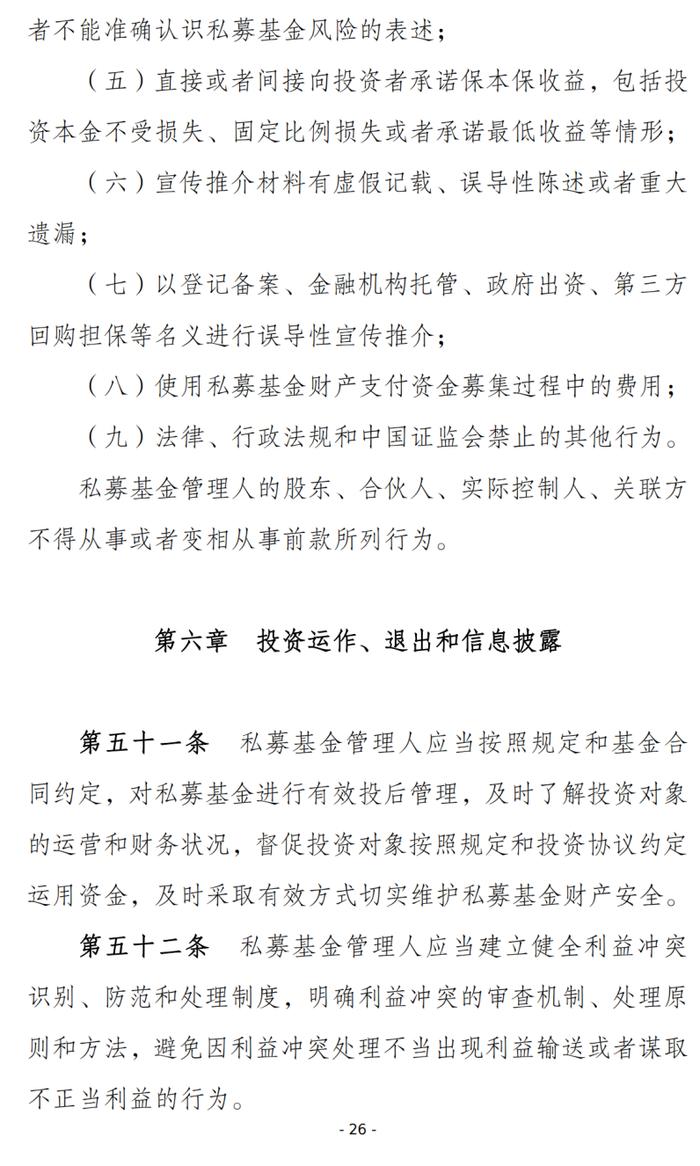 者不能准确认识私募基金风险的表述；

（五）直接或者间接向投资者承诺保本保收益，包括投资本金不受损失、固定比例损失或者承诺最低收益等情形；

（六）宣传推介材料有虚假记载、误导性陈述或者重大遗漏；

（七）以登记备案、金融机构托管、政府出资、第三方回购担保等名义进行误导性宣传推介；

（八）使用私募基金财产支付资金募集过程中的费用；

（九）法律、行政法规和中国证监会禁止的其他行为。

私募基金管理人的股东、合伙人、实际控制人、关联方不得从事或者变相从事前款所列行为。

第六章　投资运作、退出和信息披露

第五十一条　私募基金管理人应当按照规定和基金合同约定，对私募基金进行有效投后管理，及时了解投资对象的运营和财务状况，督促投资对象按照规定和投资协议约定运用资金，及时采取有效方式切实维护私募基金财产安全。

第五十二条　私募基金管理人应当建立健全利益冲突识别、防范和处理制度，明确利益冲突的审查机制、处理原则和方法，避免因利益冲突处理不当出现利益输送或者谋取不正当利益的行为。

- 26 -